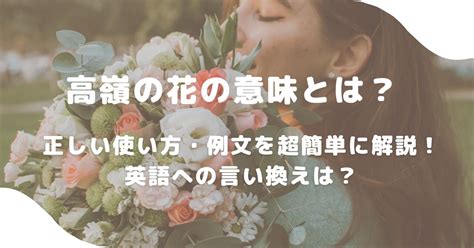 高嶺の花の意味とは？

正しい使い方・例文を超簡単に解説！
英語への言い換えは？